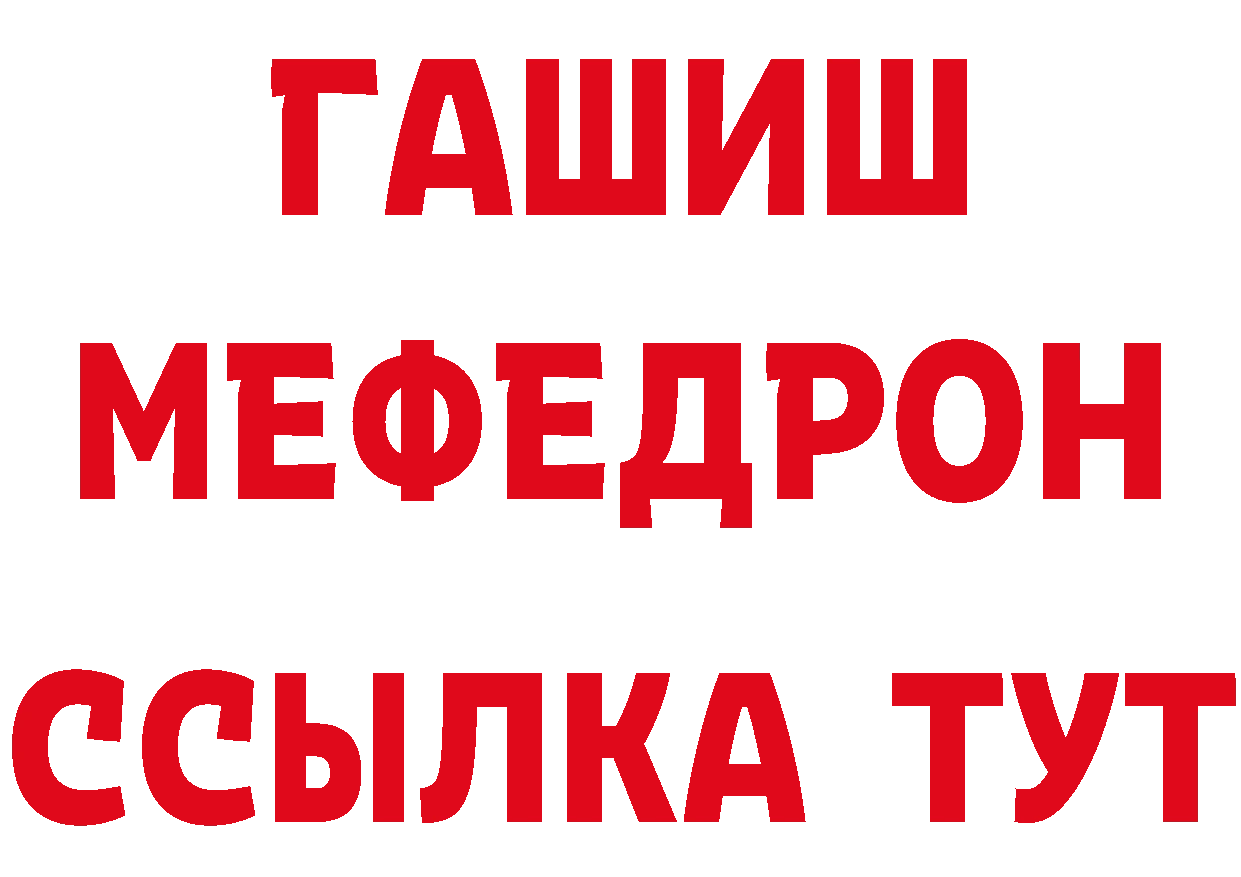 ГАШИШ
МЕФЕДРОН
ССЫЛКА ТУТ